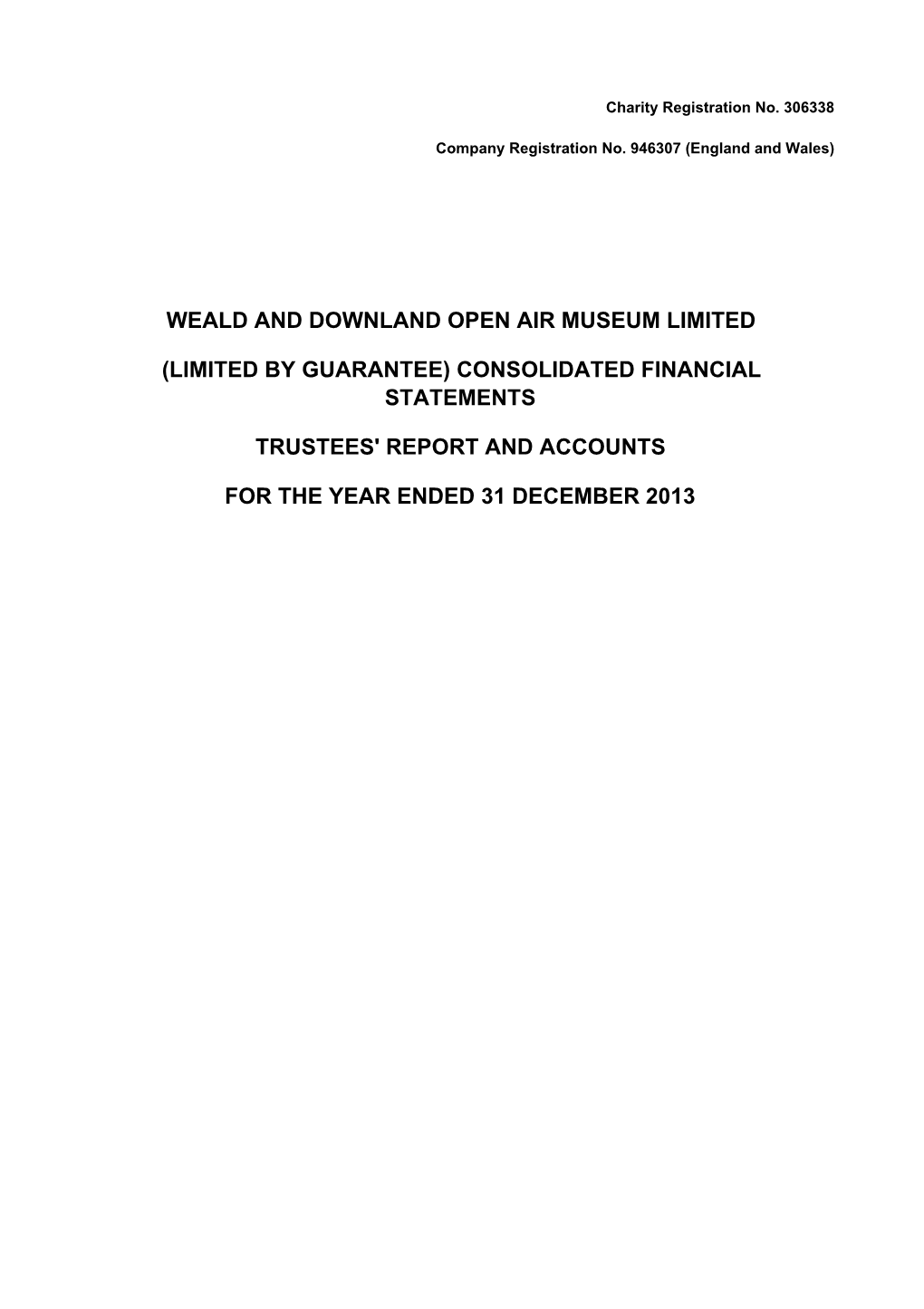 Charity Registration No. 306338

Company Registration No. 946307 (England and Wales)

WEALD AND DOWNLAND OPEN AIR MUSEUM LIMITED

(LIMITED BY GUARANTEE) CONSOLIDATED FINANCIAL STATEMENTS

TRUSTEES' REPORT AND ACCOUNTS

FOR THE YEAR ENDED 31 DECEMBER 2013